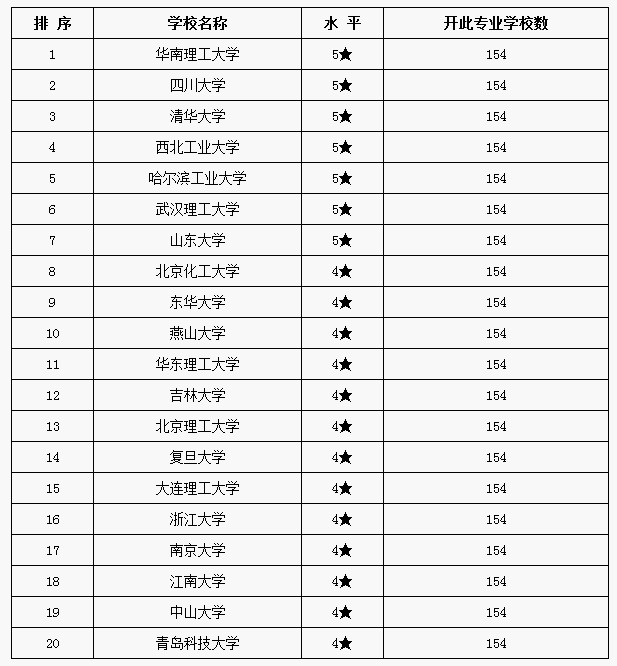 | 排 序 | 学校名称 | 水 平 | 开此专业学校数 |
|---|---|---|---|
| 1 | 华南理工大学 | 5★ | 154 |
| 2 | 四川大学 | 5★ | 154 |
| 3 | 清华大学 | 5★ | 154 |
| 4 | 西北工业大学 | 5★ | 154 |
| 5 | 哈尔滨工业大学 | 5★ | 154 |
| 6 | 武汉理工大学 | 5★ | 154 |
| 7 | 山东大学 | 5★ | 154 |
| 8 | 北京化工大学 | 4★ | 154 |
| 9 | 东华大学 | 4★ | 154 |
| 10 | 燕山大学 | 4★ | 154 |
| 11 | 华东理工大学 | 4★ | 154 |
| 12 | 吉林大学 | 4★ | 154 |
| 13 | 北京理工大学 | 4★ | 154 |
| 14 | 复旦大学 | 4★ | 154 |
| 15 | 大连理工大学 | 4★ | 154 |
| 16 | 浙江大学 | 4★ | 154 |
| 17 | 南京大学 | 4★ | 154 |
| 18 | 江南大学 | 4★ | 154 |
| 19 | 中山大学 | 4★ | 154 |
| 20 | 青岛科技大学 | 4★ | 154 |